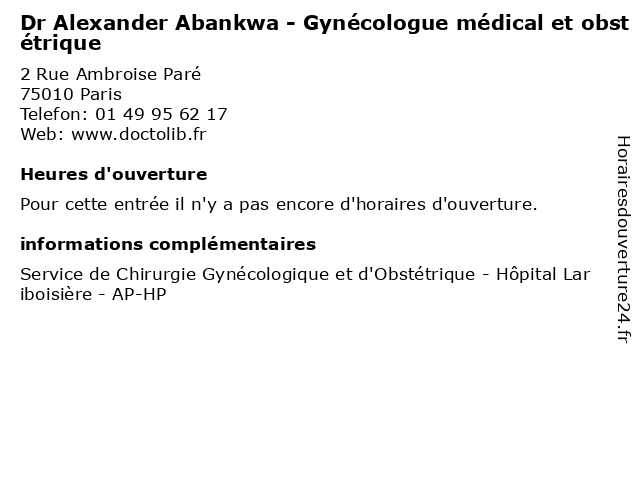 Dr Alexander Abankwa - Gynécologue médical et obstétrique

2 Rue Ambroise Paré
75010 Paris
Telefon: 01 49 95 62 17
Web: www.doctolib.fr

Heures d'ouverture

Pour cette entrée il n'y a pas encore d'horaires d'ouverture.

informations complémentaires

Service de Chirurgie Gynécologique et d'Obstétrique - Hôpital Lariboisière - AP-HP

Horairesdouverture24.fr